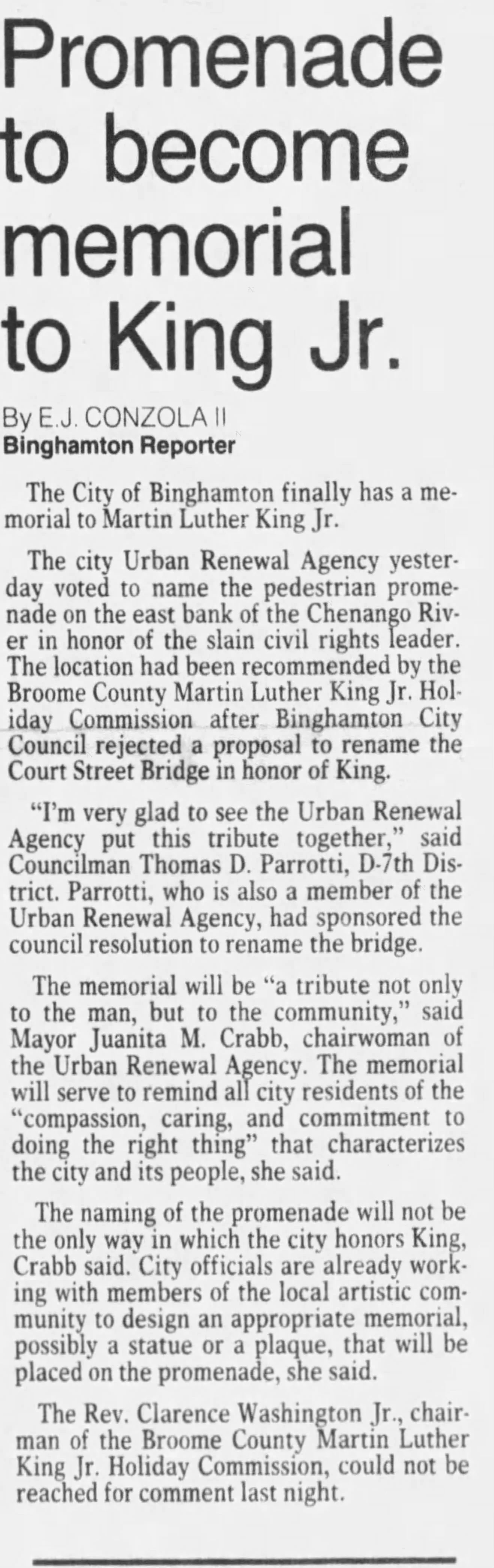 Promenade to become memorial to King Jr.

By E.J. CONZOLA II
Binghamton Reporter

The City of Binghamton finally has a memorial to Martin Luther King Jr.

The city Urban Renewal Agency yesterday voted to name the pedestrian promenade on the east bank of the Chenango River in honor of the slain civil rights leader. The location had been recommended by the Broome County Martin Luther King Jr. Holiday Commission after Binghamton City Council rejected a proposal to rename the Court Street Bridge in honor of King.

"I'm very glad to see the Urban Renewal Agency put this tribute together," said Councilman Thomas D. Parrotti, D-7th District. Parrotti, who is also a member of the Urban Renewal Agency, had sponsored the council resolution to rename the bridge.

The memorial will be "a tribute not only to the man, but to the community," said Mayor Juanita M. Crabb, chairwoman of the Urban Renewal Agency. The memorial will serve to remind all city residents of the "compassion, caring, and commitment to doing the right thing" that characterizes the city and its people, she said.

The naming of the promenade will not be the only way in which the city honors King, Crabb said. City officials are already working with members of the local artistic community to design an appropriate memorial, possibly a statue or a plaque, that will be placed on the promenade, she said.

The Rev. Clarence Washington Jr., chairman of the Broome County Martin Luther King Jr. Holiday Commission, could not be reached for comment last night.